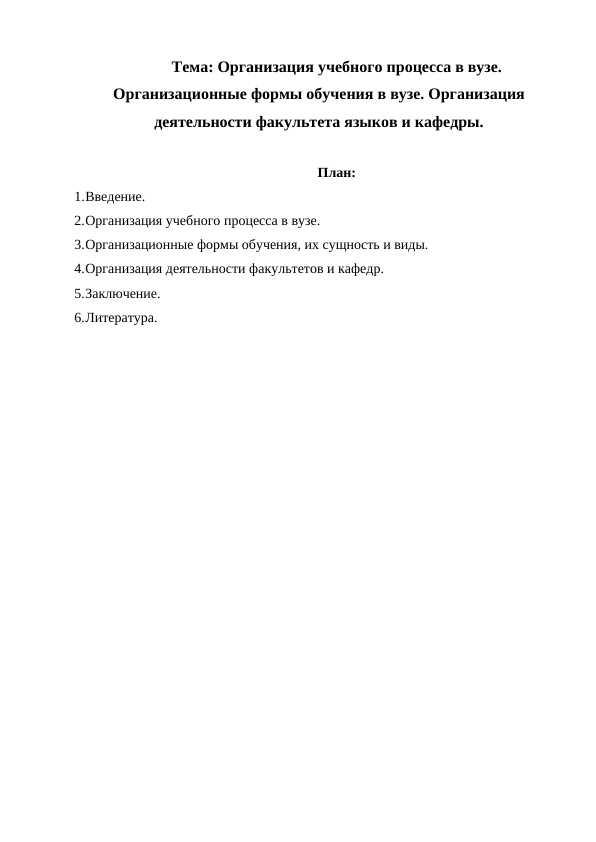 Тема: Организация учебного процесса в вузе. Организационные формы обучения в вузе. Организация деятельности факультета языков и кафедры.

План:

1.Введение.

2.Организация учебного процесса в вузе.

3.Организационные формы обучения, их сущность и виды.

4.Организация деятельности факультетов и кафедр.

5.Заключение.

6.Литература.